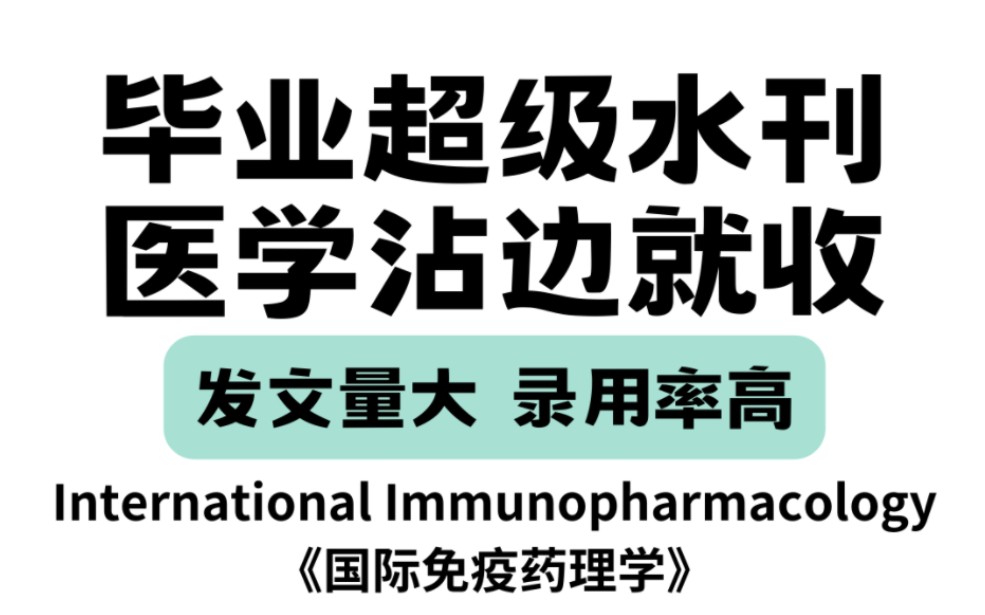 毕业超级水刊
医学沾边就收

发文量大 录用率高

International Immunopharmacology
《国际免疫药理学》